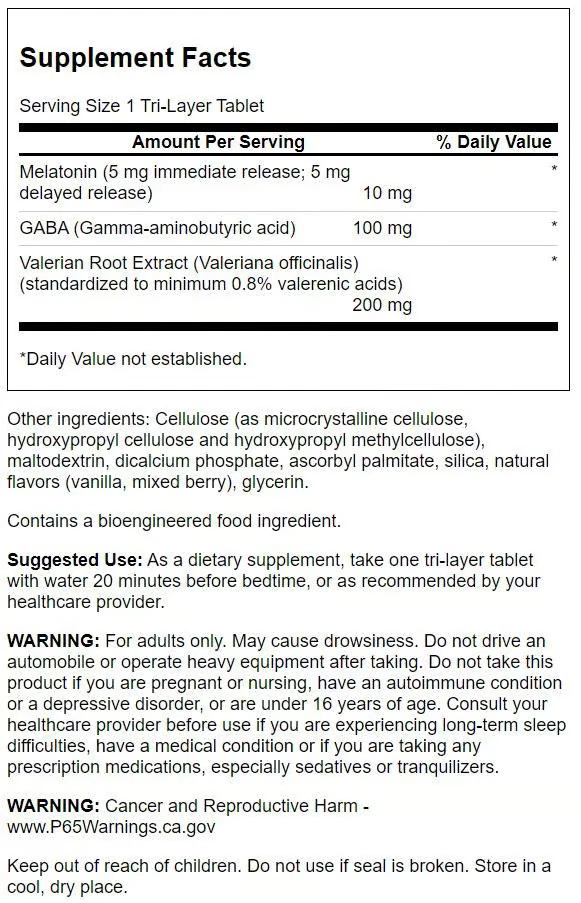 Supplement Facts

Serving Size 1 Tri-Layer Tablet

| Amount Per Serving | | % Daily Value |
|---|---|---|
| Melatonin (5 mg immediate release; 5 mg delayed release) | 10 mg | * |
| GABA (Gamma-aminobutyric acid) | 100 mg | * |
| Valerian Root Extract (Valeriana officinalis) (standardized to minimum 0.8% valerenic acids) | 200 mg | * |

*Daily Value not established.

Other ingredients: Cellulose (as microcrystalline cellulose, hydroxypropyl cellulose and hydroxypropyl methylcellulose), maltodextrin, dicalcium phosphate, ascorbyl palmitate, silica, natural flavors (vanilla, mixed berry), glycerin.

Contains a bioengineered food ingredient.

Suggested Use: As a dietary supplement, take one tri-layer tablet with water 20 minutes before bedtime, or as recommended by your healthcare provider.

WARNING: For adults only. May cause drowsiness. Do not drive an automobile or operate heavy equipment after taking. Do not take this product if you are pregnant or nursing, have an autoimmune condition or a depressive disorder, or are under 16 years of age. Consult your healthcare provider before use if you are experiencing long-term sleep difficulties, have a medical condition or if you are taking any prescription medications, especially sedatives or tranquilizers.

WARNING: Cancer and Reproductive Harm - www.P65Warnings.ca.gov

Keep out of reach of children. Do not use if seal is broken. Store in a cool, dry place.